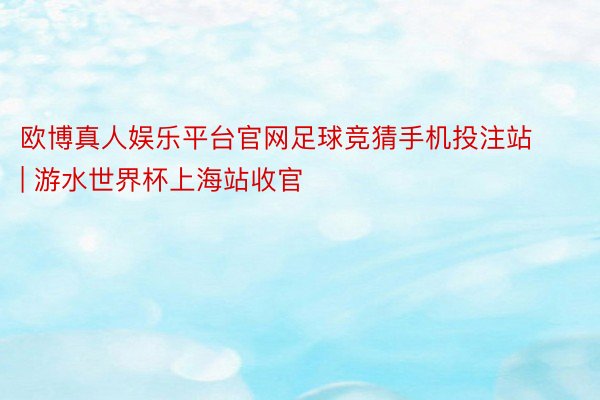 欧博真人娱乐平台官网足球竞猜手机投注站 | 游水世界杯上海站收官